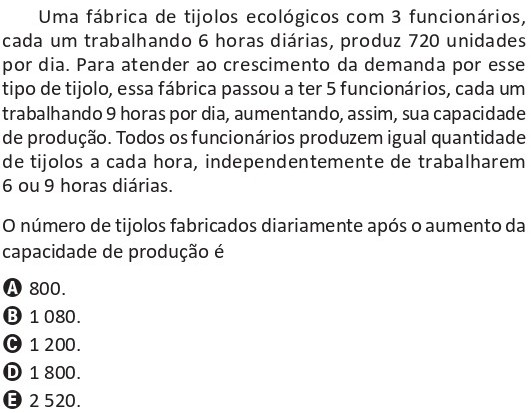 Uma fábrica de tijolos ecológicos com 3 funcionários, cada um trabalhando 6 horas diárias, produz 720 unidades por dia. Para atender ao crescimento da demanda por esse tipo de tijolo, essa fábrica passou a ter 5 funcionários, cada um trabalhando 9 horas por dia, aumentando, assim, sua capacidade de produção. Todos os funcionários produzem igual quantidade de tijolos a cada hora, independentemente de trabalharem 6 ou 9 horas diárias.

O número de tijolos fabricados diariamente após o aumento da capacidade de produção é

A 800.
B 1 080.
C 1 200.
D 1 800.
E 2 520.